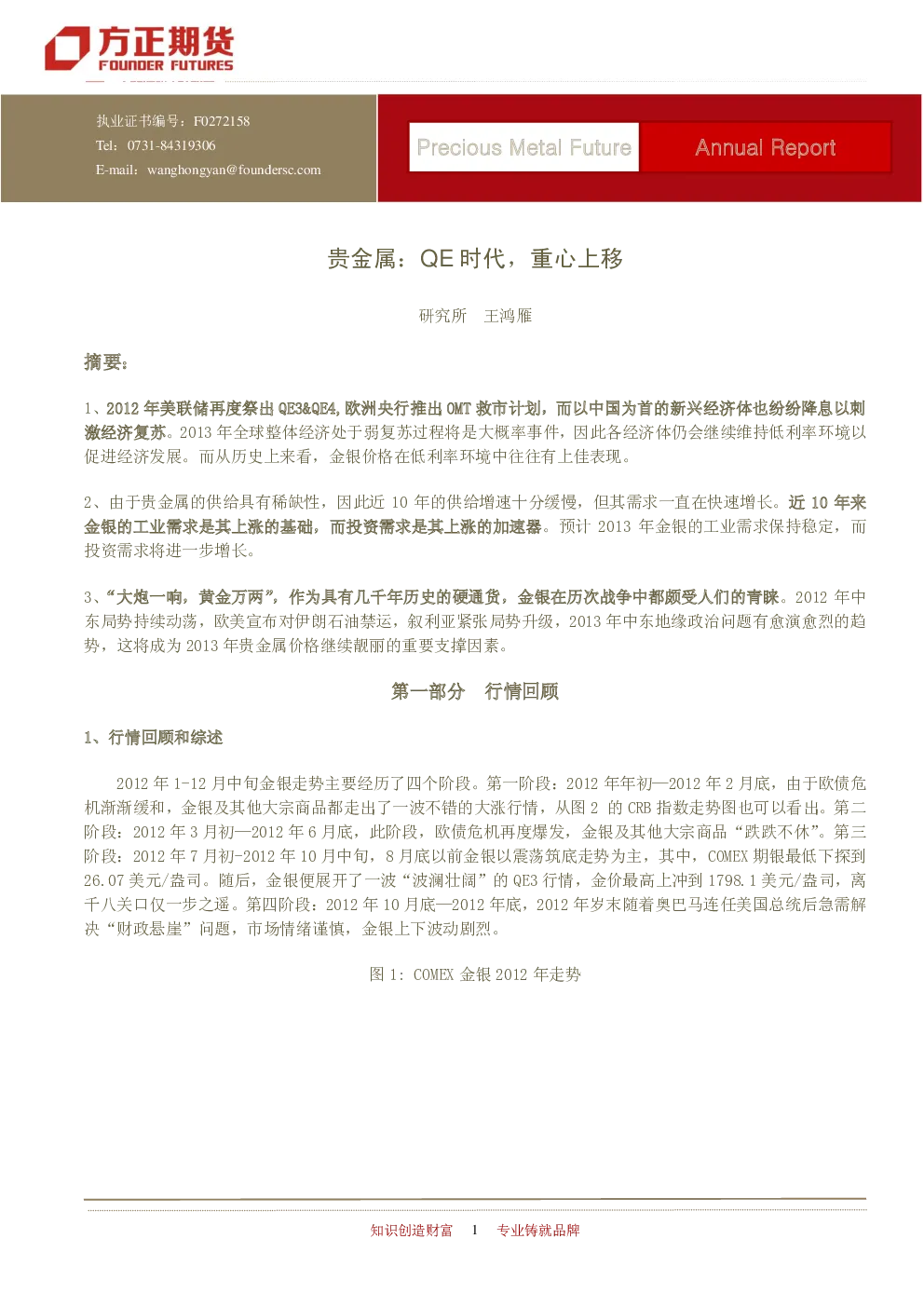 方正期货
FOUNDER FUTURES

执业证书编号：F0272158
Tel：0731-84319306
E-mail：wanghongyan@foundersc.com

Precious Metal Future

Annual Report

贵金属：QE时代，重心上移

研究所 王鸿雁

摘要：

1、2012年美联储再度祭出QE3&QE4,欧洲央行推出OMT救市计划，而以中国为首的新兴经济体也纷纷降息以刺激经济复苏。2013年全球整体经济处于弱复苏过程将是大概率事件，因此各经济体仍会继续维持低利率环境以促进经济发展。而从历史上来看，金银价格在低利率环境中往往有上佳表现。

2、由于贵金属的供给具有稀缺性，因此近10年的供给增速十分缓慢，但其需求一直在快速增长。近10年来金银的工业需求是其上涨的基础，而投资需求是其上涨的加速器。预计2013年金银的工业需求保持稳定，而投资需求将进一步增长。

3、“大炮一响，黄金万两”，作为具有几千年历史的硬通货，金银在历次战争中都颇受人们的青睐。2012年中东局势持续动荡，欧美宣布对伊朗石油禁运，叙利亚紧张局势升级，2013年中东地缘政治问题有愈演愈烈的趋势，这将成为2013年贵金属价格继续靓丽的重要支撑因素。

第一部分 行情回顾

1、行情回顾和综述

2012年1-12月中旬金银走势主要经历了四个阶段。第一阶段：2012年年初—2012年2月底，由于欧债危机渐渐缓和，金银及其他大宗商品都走出了一波不错的大涨行情，从图2的CRB指数走势图也可以看出。第二阶段：2012年3月初—2012年6月底，此阶段，欧债危机再度爆发，金银及其他大宗商品“跌跌不休”。第三阶段：2012年7月初-2012年10月中旬，8月底以前金银以震荡筑底走势为主，其中，COMEX期银最低下探到26.07美元/盎司。随后，金银便展开了一波“波澜壮阔”的QE3行情，金价最高上冲到1798.1美元/盎司，离千八关口仅一步之遥。第四阶段：2012年10月底—2012年底，2012年岁末随着奥巴马连任美国总统后急需解决“财政悬崖”问题，市场情绪谨慎，金银上下波动剧烈。

图1：COMEX金银2012年走势

知识创造财富 1 专业铸就品牌